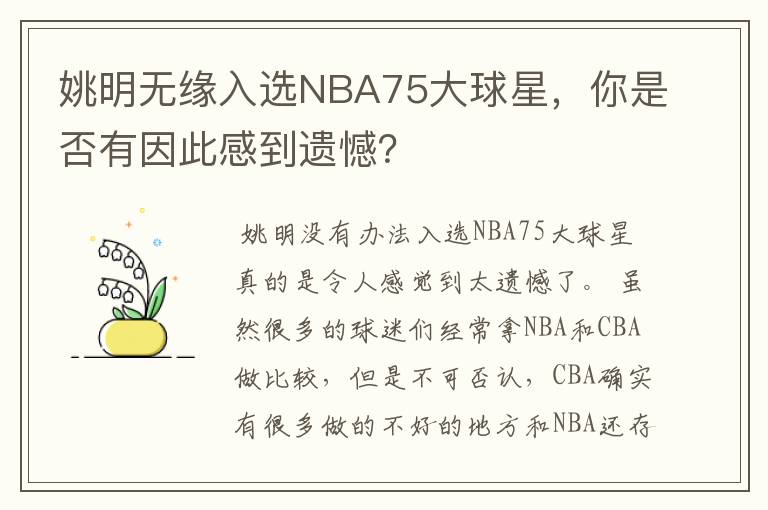 姚明无缘入选NBA75大球星，你是否有因此感到遗憾?

姚明没有办法入选NBA75大球星真的是令人感觉到太遗憾了。虽然很多的球迷们经常拿NBA和CBA做比较，但是不可否认，CBA确实有很多做的不好的地方和NBA还存